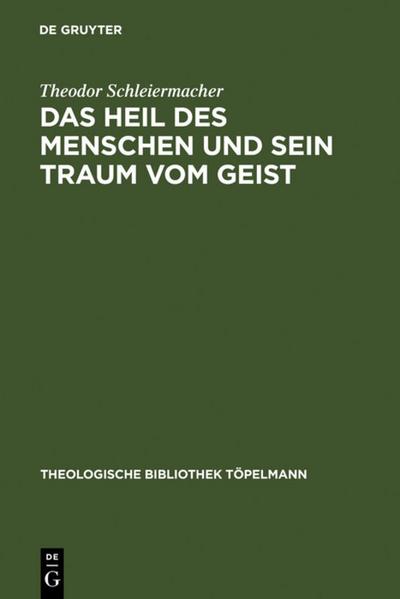 DE GRUYTER

Theodor Schleiermacher

DAS HEIL DES MENSCHEN UND SEIN TRAUM VOM GEIST

THEOLOGISCHE BIBLIOTHEK TÖPELMANN

DE
G